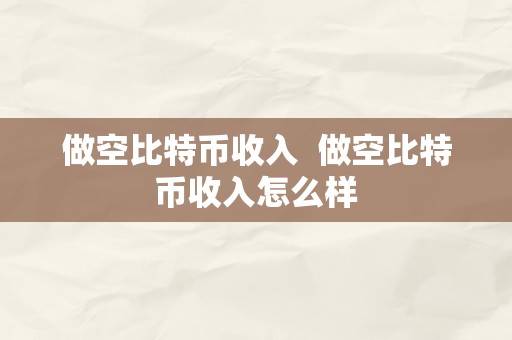 做空比特币收入  做空比特币收入怎么样